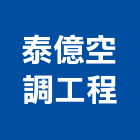 泰億空
調工程